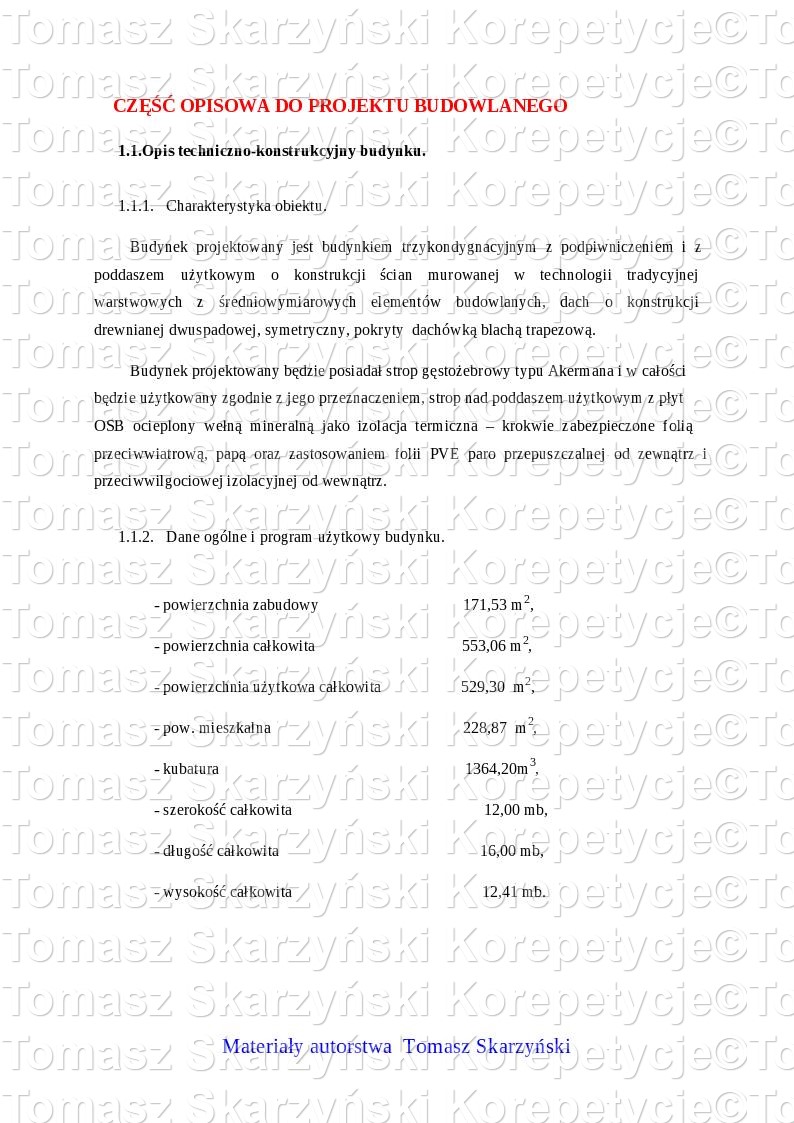 Tomasz Skarzyński Korepetycje©To

CZĘŚĆ OPISOWA DO PROJEKTU BUDOWLANEGO

1.1.Opis techniczno-konstrukcyjny budynku.

1.1.1. Charakterystyka obiektu.

Budynek projektowany jest budynkiem trzykondygnacyjnym z podpiwniczeniem i z poddaszem użytkowym o konstrukcji ścian murowanej w technologii tradycyjnej warstwowych z średniowymiarowych elementów budowlanych, dach o konstrukcji drewnianej dwuspadowej, symetryczny, pokryty dachówką blachą trapezową.

Budynek projektowany będzie posiadał strop gęstożebrowy typu Akermana i w całości będzie użytkowany zgodnie z jego przeznaczeniem, strop nad poddaszem użytkowym z płyt OSB ocieplony wełną mineralną jako izolacja termiczna – krokwie zabezpieczone folią przeciwwiatrową, papą oraz zastosowaniem folii PVE paro przepuszczalnej od zewnątrz i przeciwwilgociowej izolacyjnej od wewnątrz.

1.1.2. Dane ogólne i program użytkowy budynku.

- powierzchnia zabudowy 171,53 m$^2$,

- powierzchnia całkowita 553,06 m$^2$,

- powierzchnia użytkowa całkowita 529,30 m$^2$,

- pow. mieszkalna 228,87 m$^2$,

- kubatura 1364,20m$^3$,

- szerokość całkowita 12,00 mb,

- długość całkowita 16,00 mb,

- wysokość całkowita 12,41 mb.

Materiały autorstwa Tomasz Skarzyński